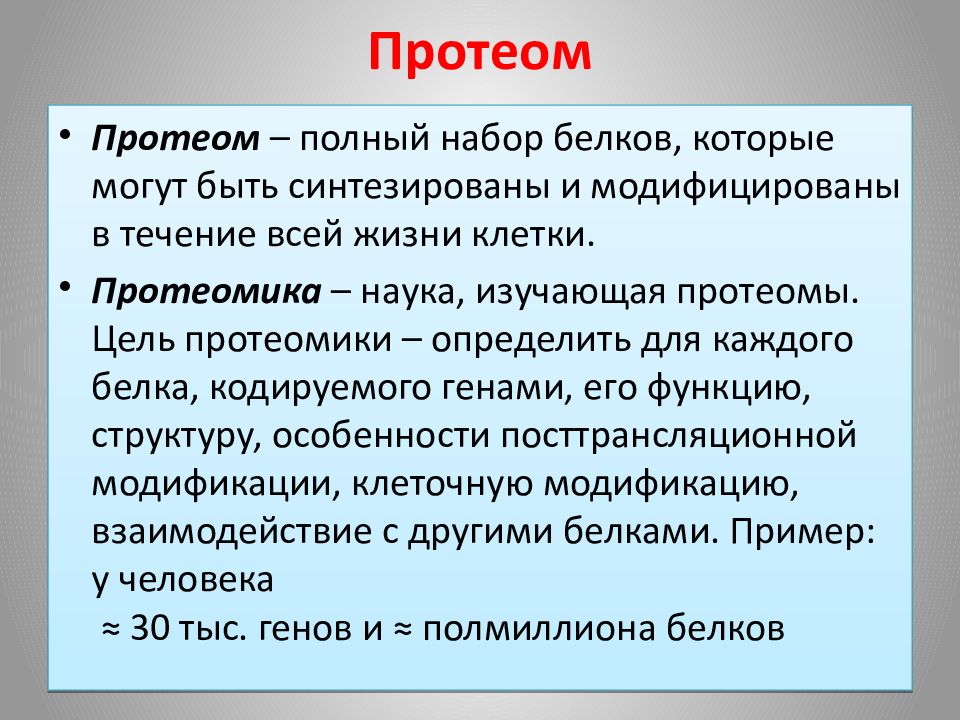 Протеом

• Протеом – полный набор белков, которые могут быть синтезированы и модифицированы в течение всей жизни клетки.

• Протеомика – наука, изучающая протеомы. Цель протеомики – определить для каждого белка, кодируемого генами, его функцию, структуру, особенности посттрансляционной модификации, клеточную модификацию, взаимодействие с другими белками. Пример: у человека
≈ 30 тыс. генов и ≈ полмиллиона белков